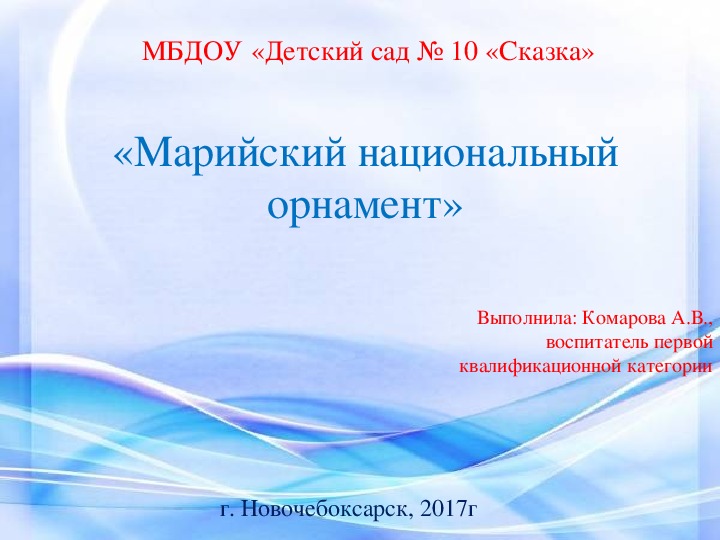 МБДОУ «Детский сад № 10 «Сказка»

«Марийский национальный орнамент»

Выполнила: Комарова А.В., воспитатель первой квалификационной категории

г. Новочебоксарск, 2017г